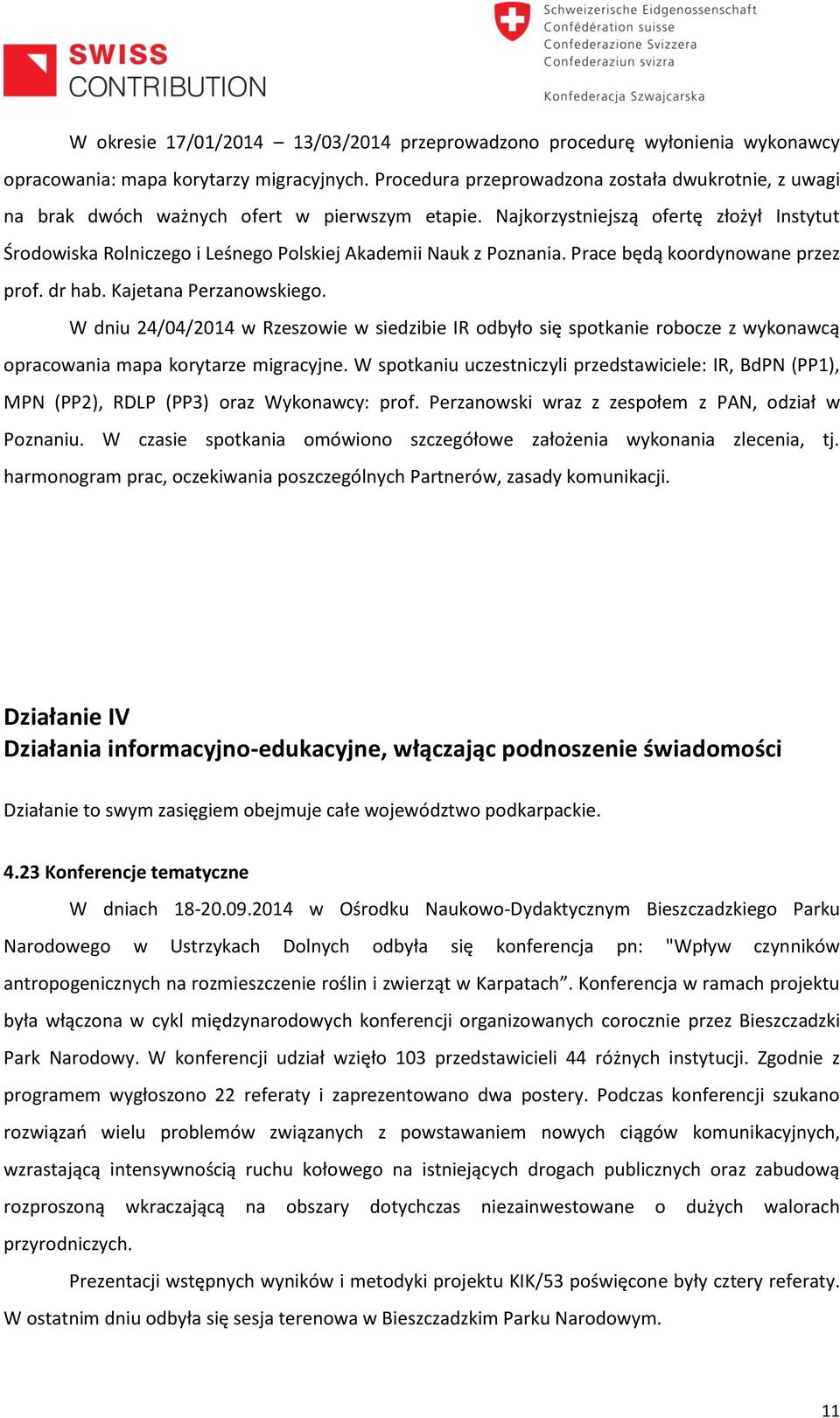 SWISS CONTRIBUTION

Schweizerische Eidgenossenschaft
Confédération suisse
Confederazione Svizzera
Confederaziun svizra

Konfederacja Szwajcarska

W okresie 17/01/2014 – 13/03/2014 przeprowadzono procedurę wyłonienia wykonawcy opracowania: mapa korytarzy migracyjnych. Procedura przeprowadzona została dwukrotnie, z uwagi na brak dwóch ważnych ofert w pierwszym etapie. Najkorzystniejszą ofertę złożył Instytut Środowiska Rolniczego i Leśnego Polskiej Akademii Nauk z Poznania. Prace będą koordynowane przez prof. dr hab. Kajetana Perzanowskiego.

W dniu 24/04/2014 w Rzeszowie w siedzibie IR odbyło się spotkanie robocze z wykonawcą opracowania mapa korytarze migracyjne. W spotkaniu uczestniczyli przedstawiciele: IR, BdPN (PP1), MPN (PP2), RDLP (PP3) oraz Wykonawcy: prof. Perzanowski wraz z zespołem z PAN, odział w Poznaniu. W czasie spotkania omówiono szczegółowe założenia wykonania zlecenia, tj. harmonogram prac, oczekiwania poszczególnych Partnerów, zasady komunikacji.

Działanie IV
Działania informacyjno-edukacyjne, włączając podnoszenie świadomości

Działanie to swym zasięgiem obejmuje całe województwo podkarpackie.

4.23 Konferencje tematyczne

W dniach 18-20.09.2014 w Ośrodku Naukowo-Dydaktycznym Bieszczadzkiego Parku Narodowego w Ustrzykach Dolnych odbyła się konferencja pn: "Wpływ czynników antropogenicznych na rozmieszczenie roślin i zwierząt w Karpatach”. Konferencja w ramach projektu była włączona w cykl międzynarodowych konferencji organizowanych corocznie przez Bieszczadzki Park Narodowy. W konferencji udział wzięło 103 przedstawicieli 44 różnych instytucji. Zgodnie z programem wygłoszono 22 referaty i zaprezentowano dwa postery. Podczas konferencji szukano rozwiązań wielu problemów związanych z powstawaniem nowych ciągów komunikacyjnych, wzrastającą intensywnością ruchu kołowego na istniejących drogach publicznych oraz zabudową rozproszoną wkraczającą na obszary dotychczas niezainwestowane o dużych walorach przyrodniczych.

Prezentacji wstępnych wyników i metodyki projektu KIK/53 poświęcone były cztery referaty. W ostatnim dniu odbyła się sesja terenowa w Bieszczadzkim Parku Narodowym.

11